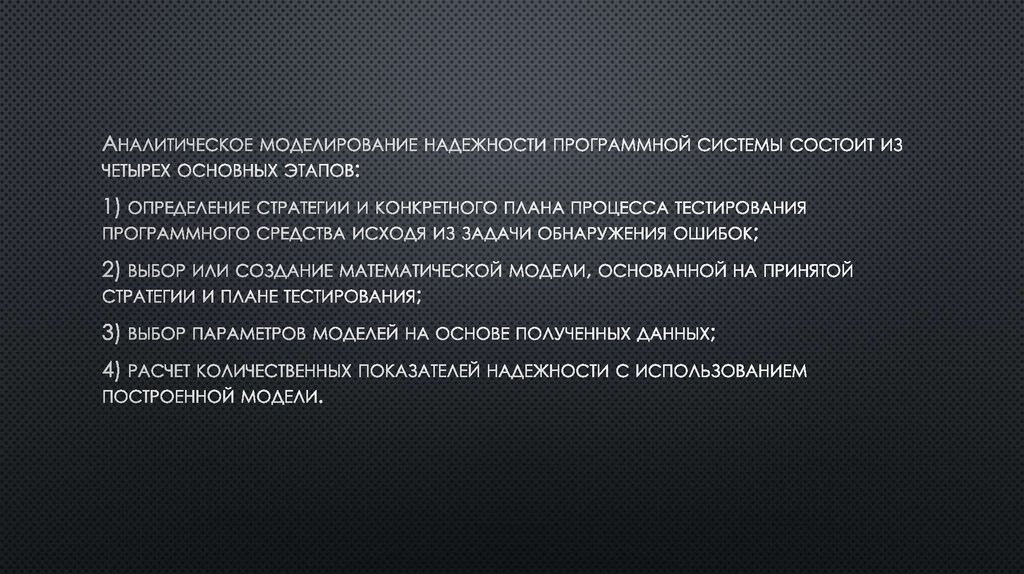 Аналитическое моделирование надежности программной системы состоит из четырех основных этапов:

1) определение стратегии и конкретного плана процесса тестирования программного средства исходя из задачи обнаружения ошибок;

2) выбор или создание математической модели, основанной на принятой стратегии и плане тестирования;

3) выбор параметров моделей на основе полученных данных;

4) расчет количественных показателей надежности с использованием построенной модели.